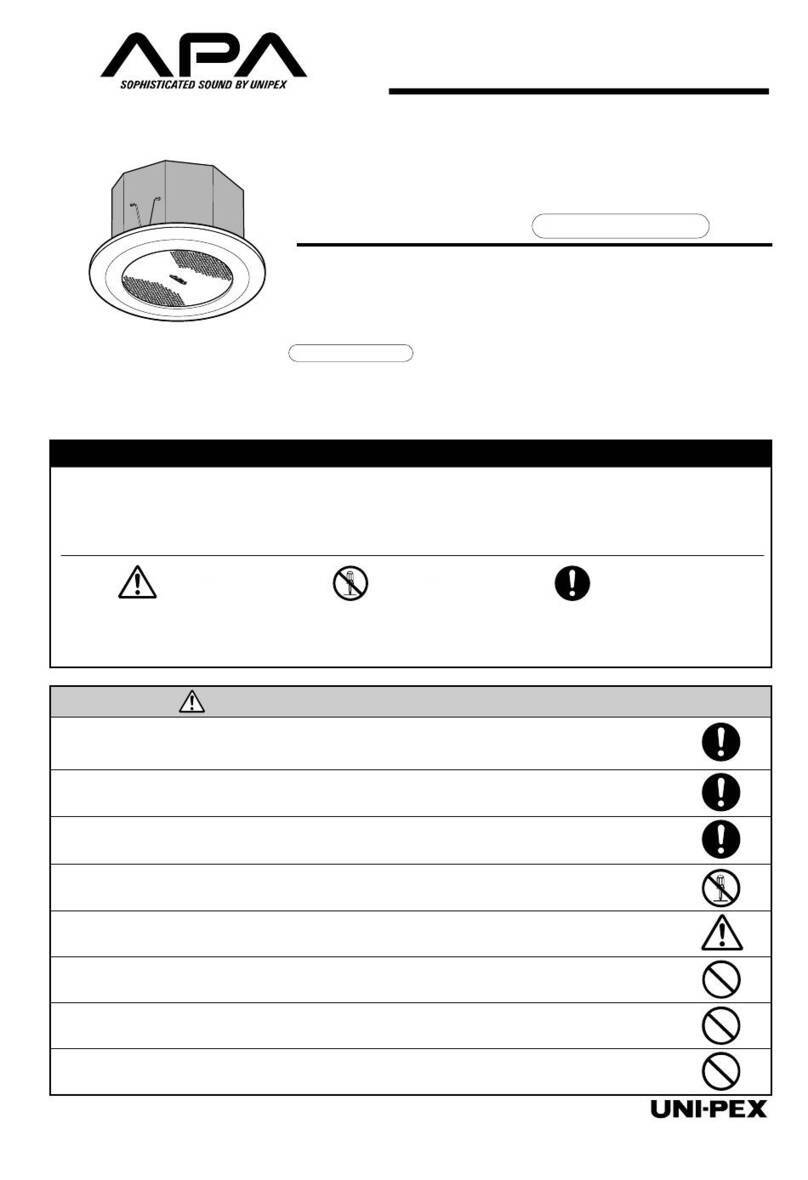 APA
SOPHISTICATED SOUND BY UNIPEX

UNI-PEX